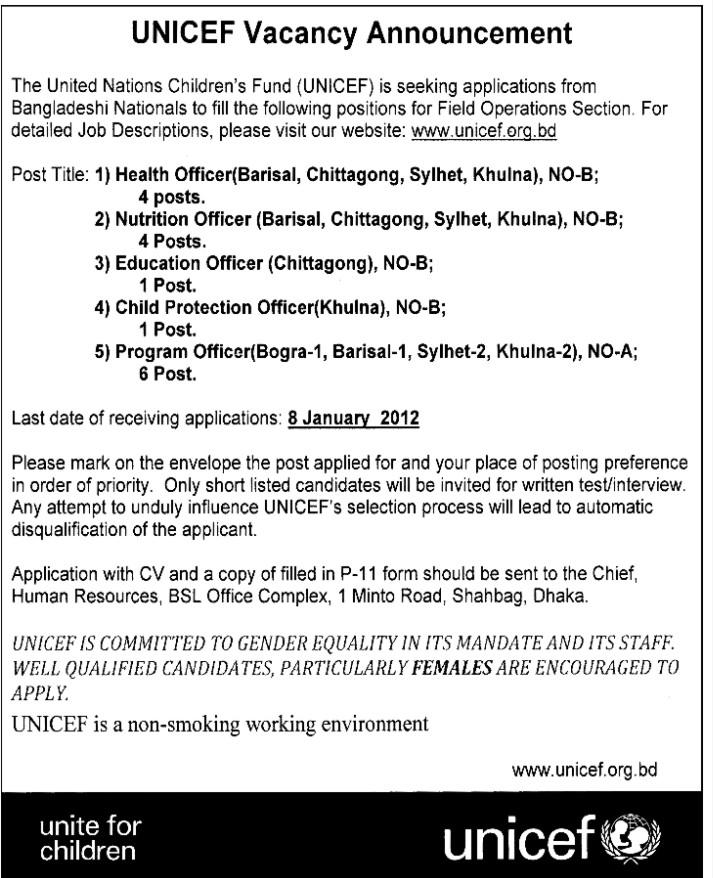 UNICEF Vacancy Announcement

The United Nations Children's Fund (UNICEF) is seeking applications from Bangladeshi Nationals to fill the following positions for Field Operations Section. For detailed Job Descriptions, please visit our website: www.unicef.org.bd

Post Title: 1) Health Officer(Barisal, Chittagong, Sylhet, Khulna), NO-B; 4 posts.
2) Nutrition Officer (Barisal, Chittagong, Sylhet, Khulna), NO-B; 4 Posts.
3) Education Officer (Chittagong), NO-B; 1 Post.
4) Child Protection Officer(Khulna), NO-B; 1 Post.
5) Program Officer(Bogra-1, Barisal-1, Sylhet-2, Khulna-2), NO-A; 6 Post.

Last date of receiving applications: 8 January 2012

Please mark on the envelope the post applied for and your place of posting preference in order of priority. Only short listed candidates will be invited for written test/interview. Any attempt to unduly influence UNICEF's selection process will lead to automatic disqualification of the applicant.

Application with CV and a copy of filled in P-11 form should be sent to the Chief, Human Resources, BSL Office Complex, 1 Minto Road, Shahbag, Dhaka.

UNICEF IS COMMITTED TO GENDER EQUALITY IN ITS MANDATE AND ITS STAFF. WELL QUALIFIED CANDIDATES, PARTICULARLY FEMALES ARE ENCOURAGED TO APPLY.

UNICEF is a non-smoking working environment

www.unicef.org.bd

unite for children

unicef